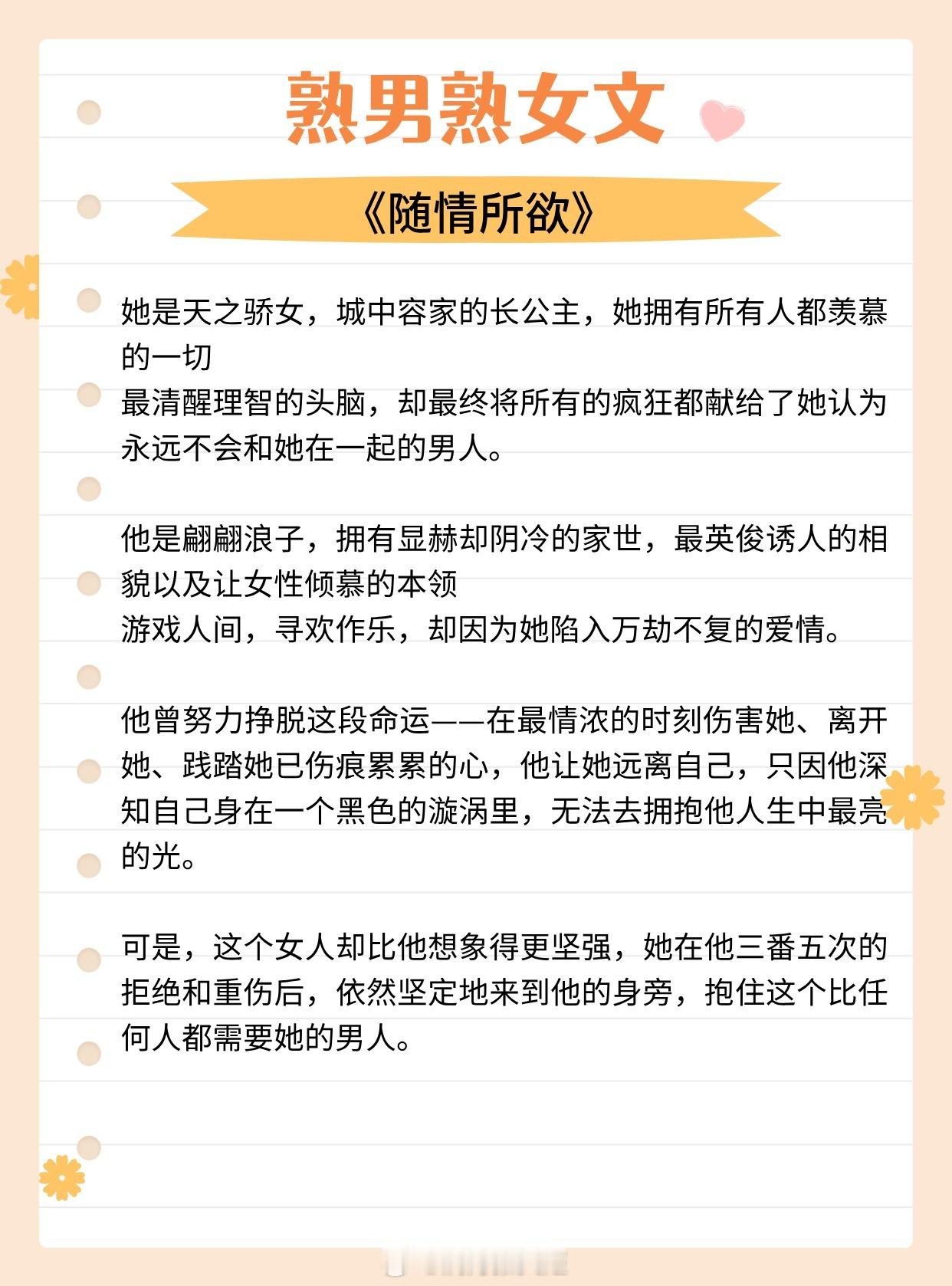 熟男熟女文

《随情所欲》

她是天之骄女，城中容家的长公主，她拥有所有人都羡慕的一切
最清醒理智的头脑，却最终将所有的疯狂都献给了她认为永远不会和她在一起的男人。

他是翩翩浪子，拥有显赫却阴冷的家世，最英俊诱人的相貌以及让女性倾慕的本领
游戏人间，寻欢作乐，却因为她陷入万劫不复的爱情。

他曾努力挣脱这段命运——在最情浓的时刻伤害她、离开她、践踏她已伤痕累累的心，他让她远离自己，只因他深知自己身在一个黑色的漩涡里，无法去拥抱他人生中最亮的光。

可是，这个女人却比他想象得更坚强，她在他三番五次的拒绝和重伤后，依然坚定地来到他的身旁，抱住这个比任何人都需要她的男人。